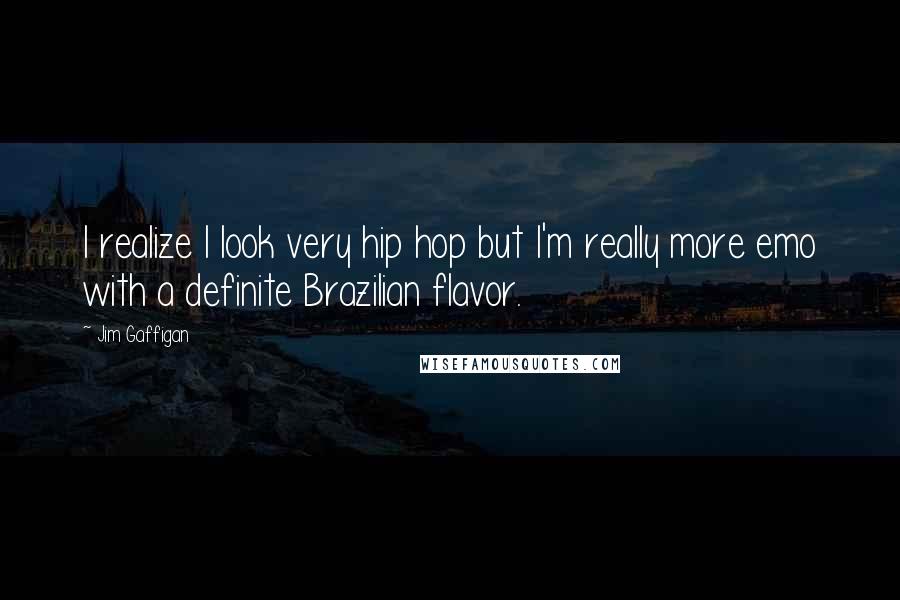 I realize I look very hip hop but I'm really more emo with a definite Brazilian flavor.

~ Jim Gaffigan

WISEFAMOUSQUOTES.COM